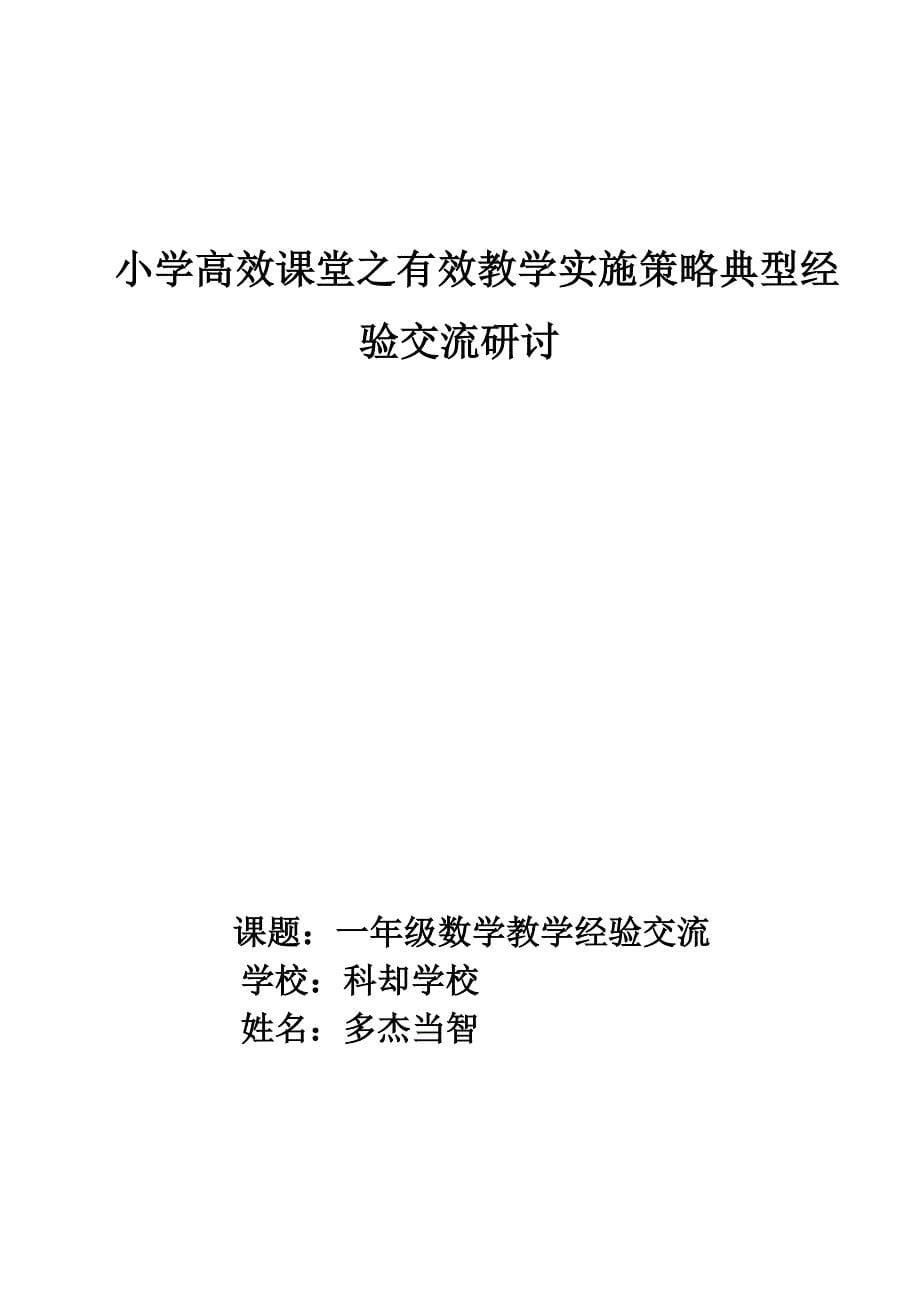 小学高效课堂之有效教学实施策略典型经验交流研讨

课题：一年级数学教学经验交流
学校：科却学校
姓名：多杰当智